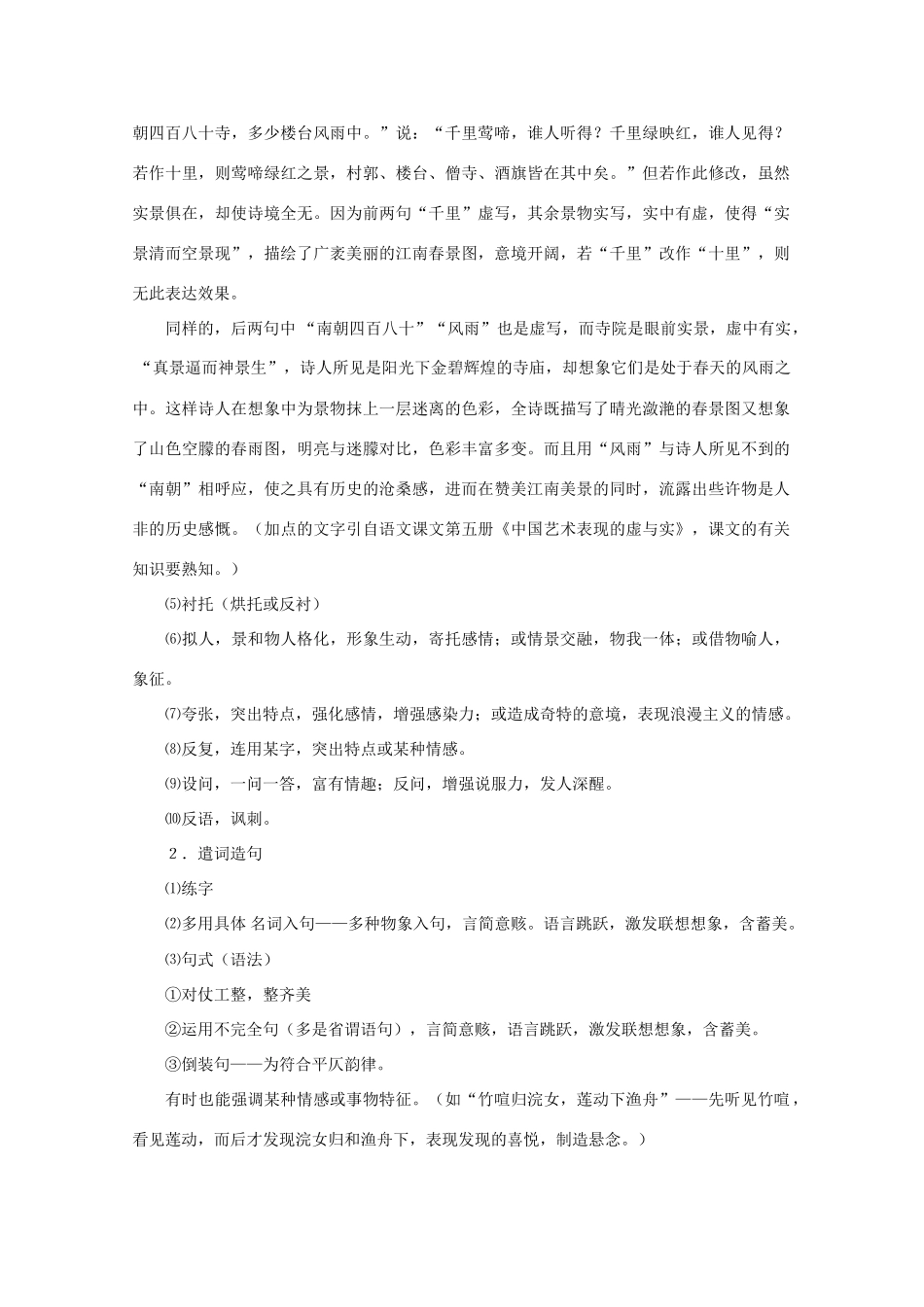 朝四百八十寺，多少楼台风雨中。”说：“千里莺啼，谁人听得？千里绿映红，谁人见得？若作十里，则莺啼绿红之景，村郭、楼台、僧寺、酒旗皆在其中矣。”但若作此修改，虽然实景俱在，却使诗境全无。因为前两句“千里”虚写，其余景物实写，实中有虚，使得“实景清而空景现”，描绘了广袤美丽的江南春景图，意境开阔，若“千里”改作“十里”，则无此表达效果。

同样的，后两句中“南朝四百八十”“风雨”也是虚写，而寺院是眼前实景，虚中有实，“真景逼而神景生”，诗人所见是阳光下金碧辉煌的寺庙，却想象它们是处于春天的风雨之中。这样诗人在想象中为景物抹上一层迷离的色彩，全诗既描写了晴光潋滟的春景图又想象了山色空朦的春雨图，明亮与迷朦对比，色彩丰富多变。而且用“风雨”与诗人所见不到的“南朝”相呼应，使之具有历史的沧桑感，进而在赞美江南美景的同时，流露出些许物是人非的历史感慨。（加点的文字引自语文课文第五册《中国艺术表现的虚与实》，课文的有关知识要熟知。）

⑸衬托（烘托或反衬）

⑹拟人，景和物人格化，形象生动，寄托感情；或情景交融，物我一体；或借物喻人，象征。

⑺夸张，突出特点，强化感情，增强感染力；或造成奇特的意境，表现浪漫主义的情感。

⑻反复，连用某字，突出特点或某种情感。

⑼设问，一问一答，富有情趣；反问，增强说服力，发人深醒。

⑽反语，讽刺。

2．遣词造句

⑴练字

⑵多用具体 名词入句——多种物象入句，言简意赅。语言跳跃，激发联想想象，含蓄美。

⑶句式（语法）

①对仗工整，整齐美

②运用不完全句（多是省谓语句），言简意赅，语言跳跃，激发联想想象，含蓄美。

③倒装句——为符合平仄韵律。

有时也能强调某种情感或事物特征。（如“竹喧归浣女，莲动下渔舟”——先听见竹喧，看见莲动，而后才发现浣女归和渔舟下，表现发现的喜悦，制造悬念。）